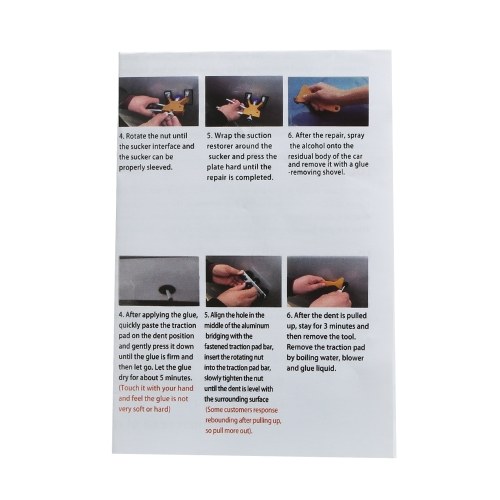 4. Rotate the nut until the sucker interface and the sucker can be properly sleeved.

5. Wrap the suction restorer around the sucker and press the plate hard until the repair is completed.

6. After the repair, spray the alcohol onto the residual body of the car and remove it with a glue -removing shovel.

4. After applying the glue, quickly paste the traction pad on the dent position and gently press it down until the glue is firm and then let go. Let the glue dry for about 5 minutes. (Touch it with your hand and feel the glue is not very soft or hard)

5. Align the hole in the middle of the aluminum bridging with the fastened traction pad bar, insert the rotating nut into the traction pad bar, slowly tighten the nut until the dent is level with the surrounding surface (Some customers response rebounding after pulling up, so pull more out).

6. After the dent is pulled up, stay for 3 minutes and then remove the tool. Remove the traction pad by boiling water, blower and glue liquid.